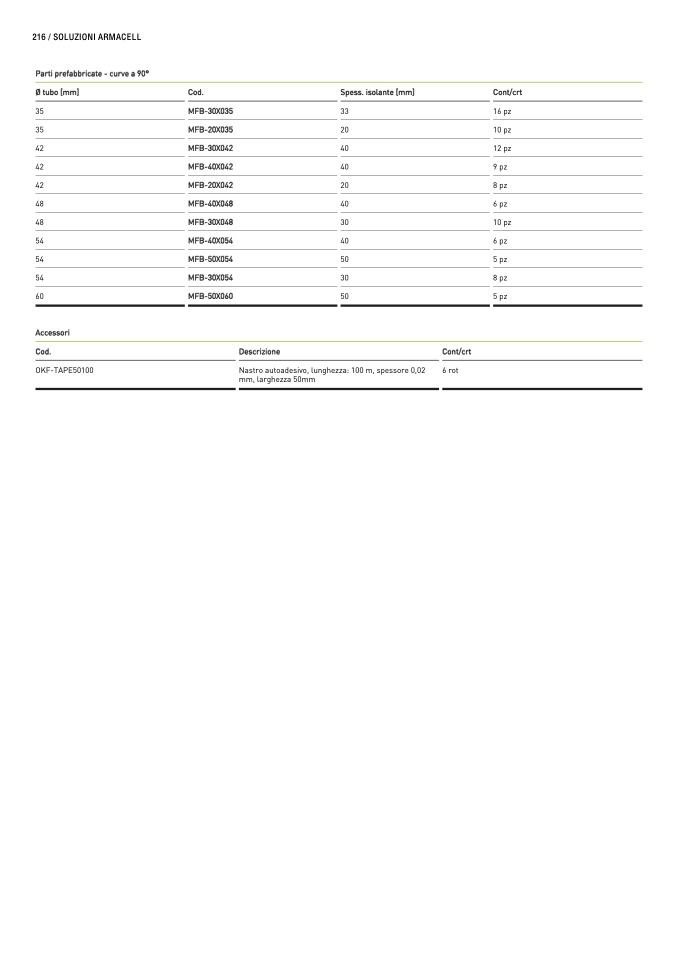 216 / SOLUZIONI ARMACELL

Parti prefabbricate - curve a 90°

| Ø tubo [mm] | Cod. | Spess. isolante [mm] | Cont/crt |
|---|---|---|---|
| 35 | MFB-30X035 | 33 | 16 pz |
| 35 | MFB-20X035 | 20 | 10 pz |
| 42 | MFB-30X042 | 40 | 12 pz |
| 42 | MFB-40X042 | 40 | 9 pz |
| 42 | MFB-20X042 | 20 | 8 pz |
| 48 | MFB-40X048 | 40 | 6 pz |
| 48 | MFB-30X048 | 30 | 10 pz |
| 54 | MFB-40X054 | 40 | 6 pz |
| 54 | MFB-50X054 | 50 | 5 pz |
| 54 | MFB-30X054 | 30 | 8 pz |
| 60 | MFB-50X060 | 50 | 5 pz |

Accessori

| Cod. | Descrizione | Cont/crt |
|---|---|---|
| OKF-TAPE50100 | Nastro autoadesivo, lunghezza: 100 m, spessore 0,02 mm, larghezza 50mm | 6 rot |